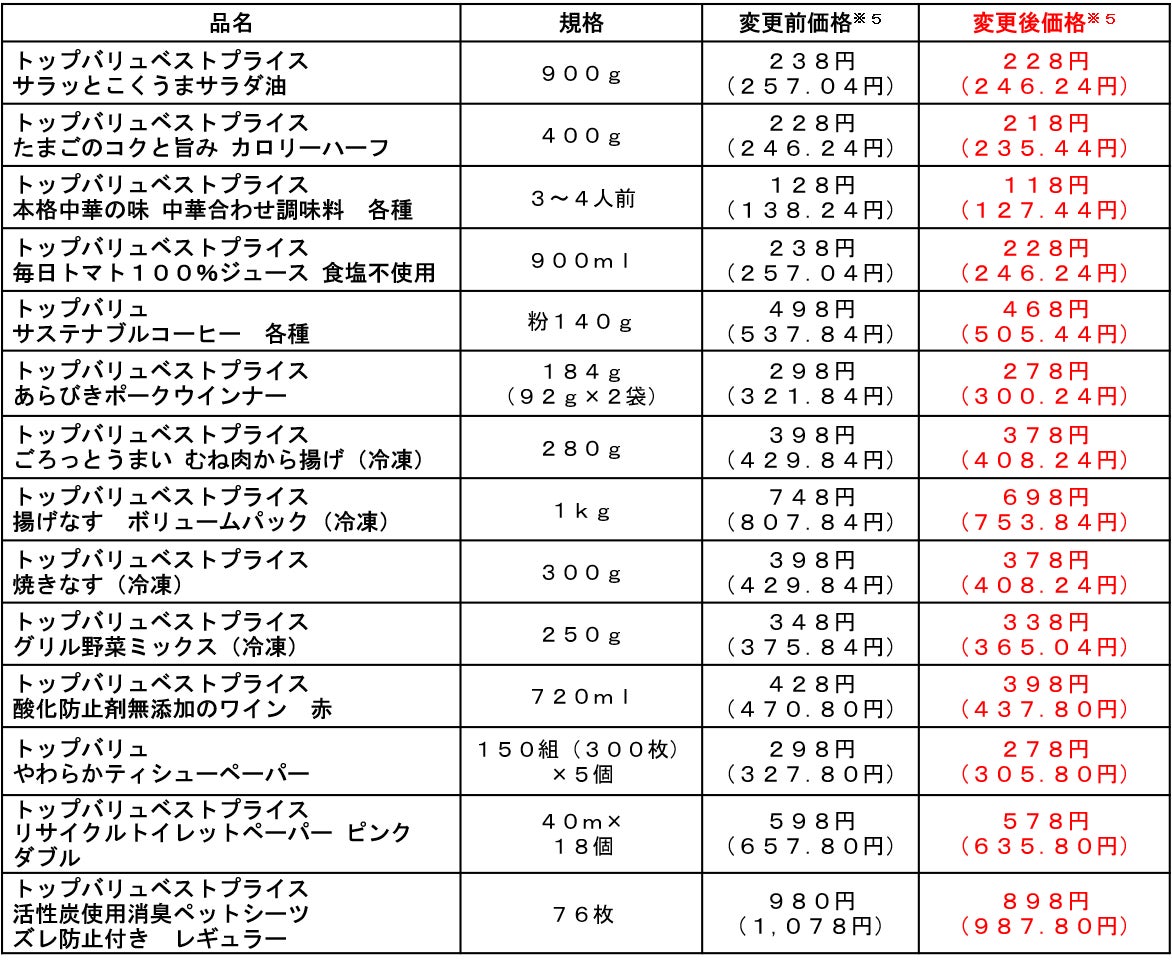 | 品名 | 規格 | 変更前価格※5 | 変更後価格※5 |
|---|---|---|---|
| トップバリュベストプライス サラッとこくうまサラダ油 | 900g | 238円 (257.04円) | 228円 (246.24円) |
| トップバリュベストプライス たまごのコクと旨み カロリーハーフ | 400g | 228円 (246.24円) | 218円 (235.44円) |
| トップバリュベストプライス 本格中華の味 中華合わせ調味料 各種 | 3~4人前 | 128円 (138.24円) | 118円 (127.44円) |
| トップバリュベストプライス 毎日トマト100%ジュース 食塩不使用 | 900ml | 238円 (257.04円) | 228円 (246.24円) |
| トップバリュ サステナブルコーヒー 各種 | 粉140g | 498円 (537.84円) | 468円 (505.44円) |
| トップバリュベストプライス あらびきポークウインナー | 184g (92g×2袋) | 298円 (321.84円) | 278円 (300.24円) |
| トップバリュベストプライス ごろっとうまい むね肉から揚げ(冷凍) | 280g | 398円 (429.84円) | 378円 (408.24円) |
| トップバリュベストプライス 揚げなす ボリュームパック(冷凍) | 1kg | 748円 (807.84円) | 698円 (753.84円) |
| トップバリュベストプライス 焼きなす(冷凍) | 300g | 398円 (429.84円) | 378円 (408.24円) |
| トップバリュベストプライス グリル野菜ミックス(冷凍) | 250g | 348円 (375.84円) | 338円 (365.04円) |
| トップバリュベストプライス 酸化防止剤無添加のワイン 赤 | 720ml | 428円 (470.80円) | 398円 (437.80円) |
| トップバリュ やわらかティシューペーパー | 150組(300枚)×5個 | 298円 (327.80円) | 278円 (305.80円) |
| トップバリュベストプライス リサイクルトイレットペーパー ピンク ダブル | 40m× 18個 | 598円 (657.80円) | 578円 (635.80円) |
| トップバリュベストプライス 活性炭使用消臭ペットシーツ ズレ防止付き レギュラー | 76枚 | 980円 (1,078円) | 898円 (987.80円) |